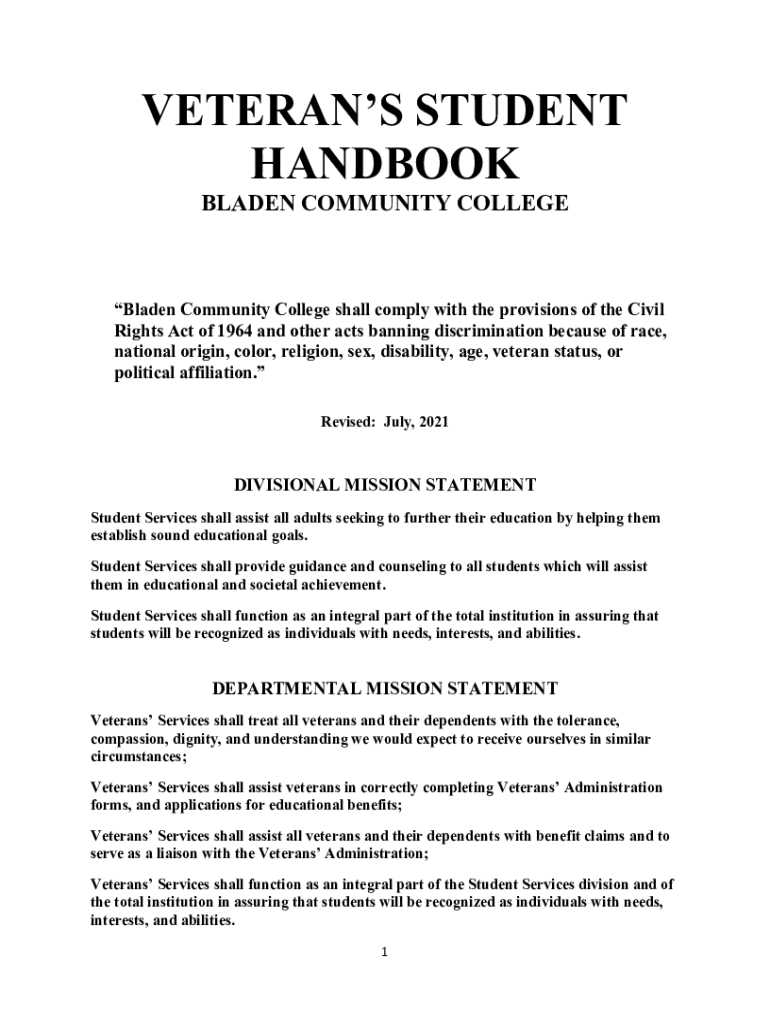 VETERAN'S STUDENT HANDBOOK

BLADEN COMMUNITY COLLEGE

"Bladen Community College shall comply with the provisions of the Civil Rights Act of 1964 and other acts banning discrimination because of race, national origin, color, religion, sex, disability, age, veteran status, or political affiliation."

Revised: July, 2021

DIVISIONAL MISSION STATEMENT

Student Services shall assist all adults seeking to further their education by helping them establish sound educational goals.

Student Services shall provide guidance and counseling to all students which will assist them in educational and societal achievement.

Student Services shall function as an integral part of the total institution in assuring that students will be recognized as individuals with needs, interests, and abilities.

DEPARTMENTAL MISSION STATEMENT

Veterans' Services shall treat all veterans and their dependents with the tolerance, compassion, dignity, and understanding we would expect to receive ourselves in similar circumstances;

Veterans' Services shall assist veterans in correctly completing Veterans' Administration forms, and applications for educational benefits;

Veterans' Services shall assist all veterans and their dependents with benefit claims and to serve as a liaison with the Veterans' Administration;

Veterans' Services shall function as an integral part of the Student Services division and of the total institution in assuring that students will be recognized as individuals with needs, interests, and abilities.

1